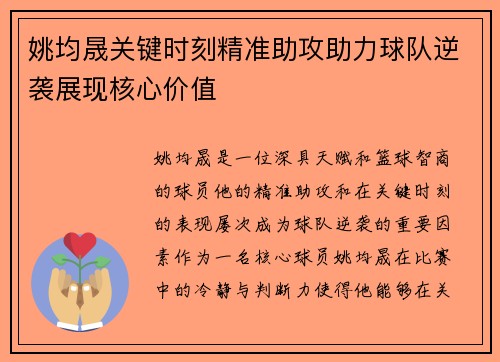 姚均晟关键时刻精准助攻助力球队逆袭展现核心价值

姚均晟是一位深具天赋和篮球智商的球员他的精准助攻和在关键时刻的表现屡次成为球队逆袭的重要因素作为一名核心球员姚均晟在比赛中的冷静与判断力使得他能够在关